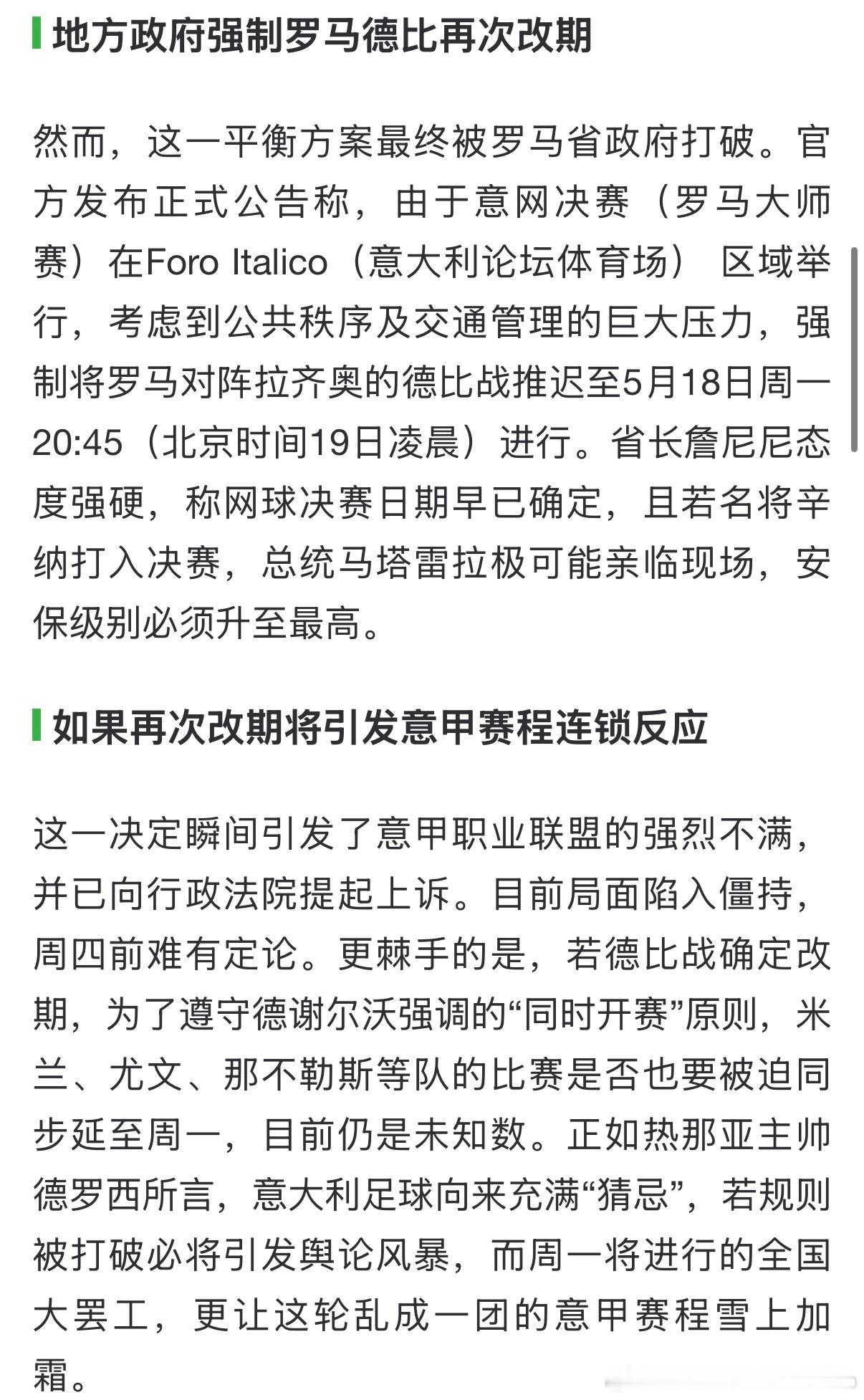 地方政府强制罗马德比再次改期

然而，这一平衡方案最终被罗马省政府打破。官方发布正式公告称，由于意网决赛（罗马大师赛）在Foro Italico（意大利论坛体育场） 区域举行，考虑到公共秩序及交通管理的巨大压力，强制将罗马对阵拉齐奥的德比战推迟至5月18日周一20:45（北京时间19日凌晨）进行。省长詹尼尼态度强硬，称网球决赛日期早已确定，且若名将辛纳打入决赛，总统马塔雷拉极可能亲临现场，安保级别必须升至最高。

如果再次改期将引发意甲赛程连锁反应

这一决定瞬间引发了意甲职业联盟的强烈不满，并已向行政法院提起上诉。目前局面陷入僵持，周四前难有定论。更棘手的是，若德比战确定改期，为了遵守德谢尔沃强调的“同时开赛”原则，米兰、尤文、那不勒斯等队的比赛是否也要被迫同步延至周一，目前仍是未知数。正如热那亚主帅德罗西所言，意大利足球向来充满“猜忌”，若规则被打破必将引发舆论风暴，而周一将进行的全国大罢工，更让这轮乱成一团的意甲赛程雪上加霜。